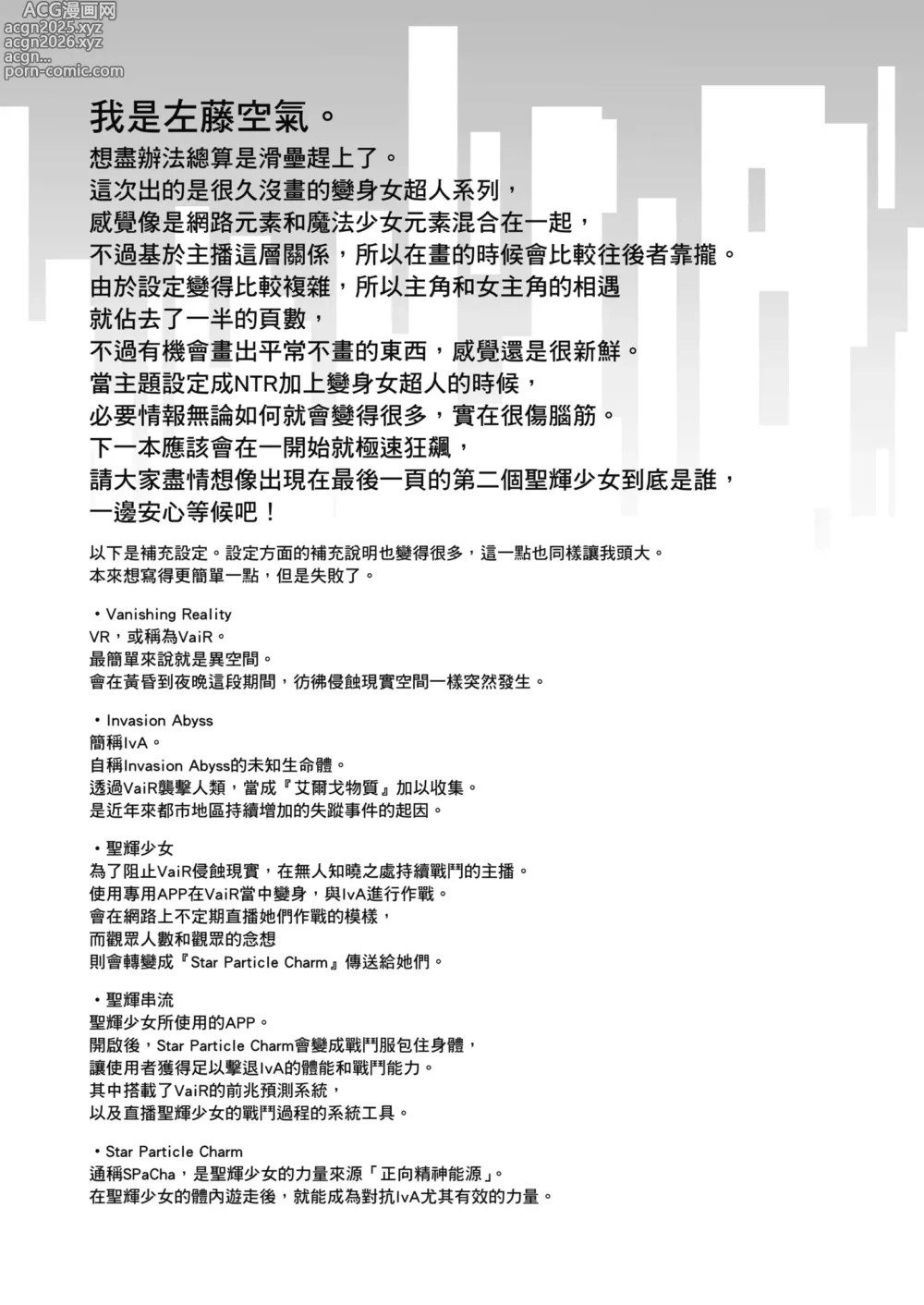 ACG漫画网
acgn2025.xyz
acgn2026.xyz
acgn...
porn-comic.com

我是左藤空氣。
想盡辦法總算是滑壘趕上了。
這次出的是很久沒畫的變身女超人系列，
感覺像是網路元素和魔法少女元素混合在一起，
不過基於主播這層關係，所以在畫的時候會比較往後者靠攏。
由於設定變得比較複雜，所以主角和女主角的相遇
就佔去了一半的頁數，
不過有機會畫出平常不畫的東西，感覺還是很新鮮。
當主題設定成NTR加上變身女超人的時候，
必要情報無論如何就會變得很多，實在很傷腦筋。
下一本應該會在一開始就極速狂飆，
請大家盡情想像出現在最後一頁的第二個聖輝少女到底是誰，
一邊安心等候吧！

以下是補充設定。設定方面的補充說明也變得很多，這一點也同樣讓我頭大。
本來想寫得更簡單一點，但是失敗了。

・Vanishing Reality
VR，或稱為VaiR。
最簡單來說就是異空間。
會在黃昏到夜晚這段期間，彷彿侵蝕現實空間一樣突然發生。

・Invasion Abyss
簡稱IvA。
自稱Invasion Abyss的未知生命體。
透過VaiR襲擊人類，當成『艾爾戈物質』加以收集。
是近年來都市地區持續增加的失蹤事件的起因。

・聖輝少女
為了阻止VaiR侵蝕現實，在無人知曉之處持續戰鬥的主播。
使用專用APP在VaiR當中變身，與IvA進行作戰。
會在網路上不定期直播她們作戰的模樣，
而觀眾人數和觀眾的念想
則會轉變成『Star Particle Charm』傳送給她們。

・聖輝串流
聖輝少女所使用的APP。
開啟後，Star Particle Charm會變成戰鬥服包住身體，
讓使用者獲得足以擊退IvA的體能和戰鬥能力。
其中搭載了VaiR的前兆預測系統，
以及直播聖輝少女的戰鬥過程的系統工具。

・Star Particle Charm
通稱SPaCha，是聖輝少女的力量來源「正向精神能源」。
在聖輝少女的體內遊走後，就能成為對抗IvA尤其有效的力量。